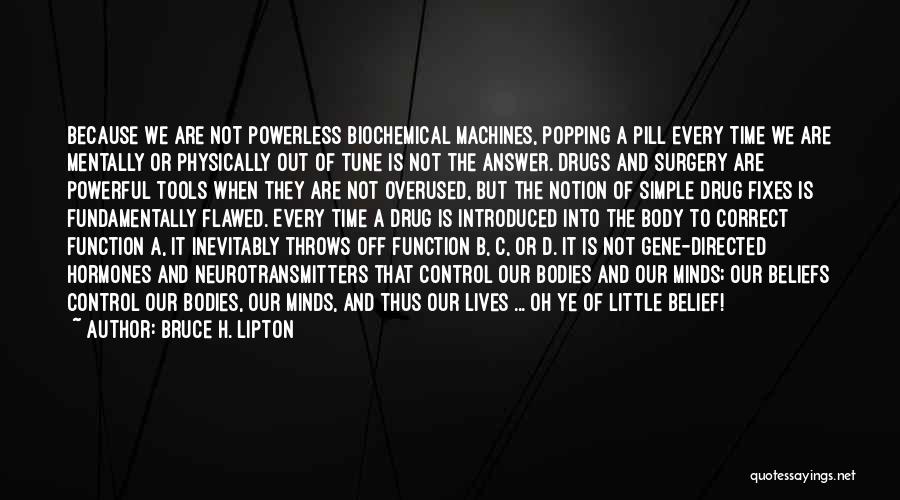 BECAUSE WE ARE NOT POWERLESS BIOCHEMICAL MACHINES, POPPING A PILL EVERY TIME WE ARE MENTALLY OR PHYSICALLY OUT OF TUNE IS NOT THE ANSWER. DRUGS AND SURGERY ARE POWERFUL TOOLS WHEN THEY ARE NOT OVERUSED, BUT THE NOTION OF SIMPLE DRUG FIXES IS FUNDAMENTALLY FLAWED. EVERY TIME A DRUG IS INTRODUCED INTO THE BODY TO CORRECT FUNCTION A, IT INEVITABLY THROWS OFF FUNCTION B, C, OR D. IT IS NOT GENE-DIRECTED HORMONES AND NEUROTRANSMITTERS THAT CONTROL OUR BODIES AND OUR MINDS; OUR BELIEFS CONTROL OUR BODIES, OUR MINDS, AND THUS OUR LIVES ... OH YE OF LITTLE BELIEF!
~ AUTHOR: BRUCE H. LIPTON

quotessayings.net